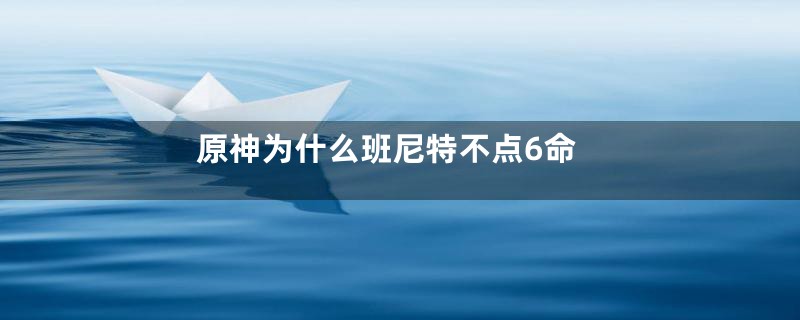 原神为什么班尼特不点6命